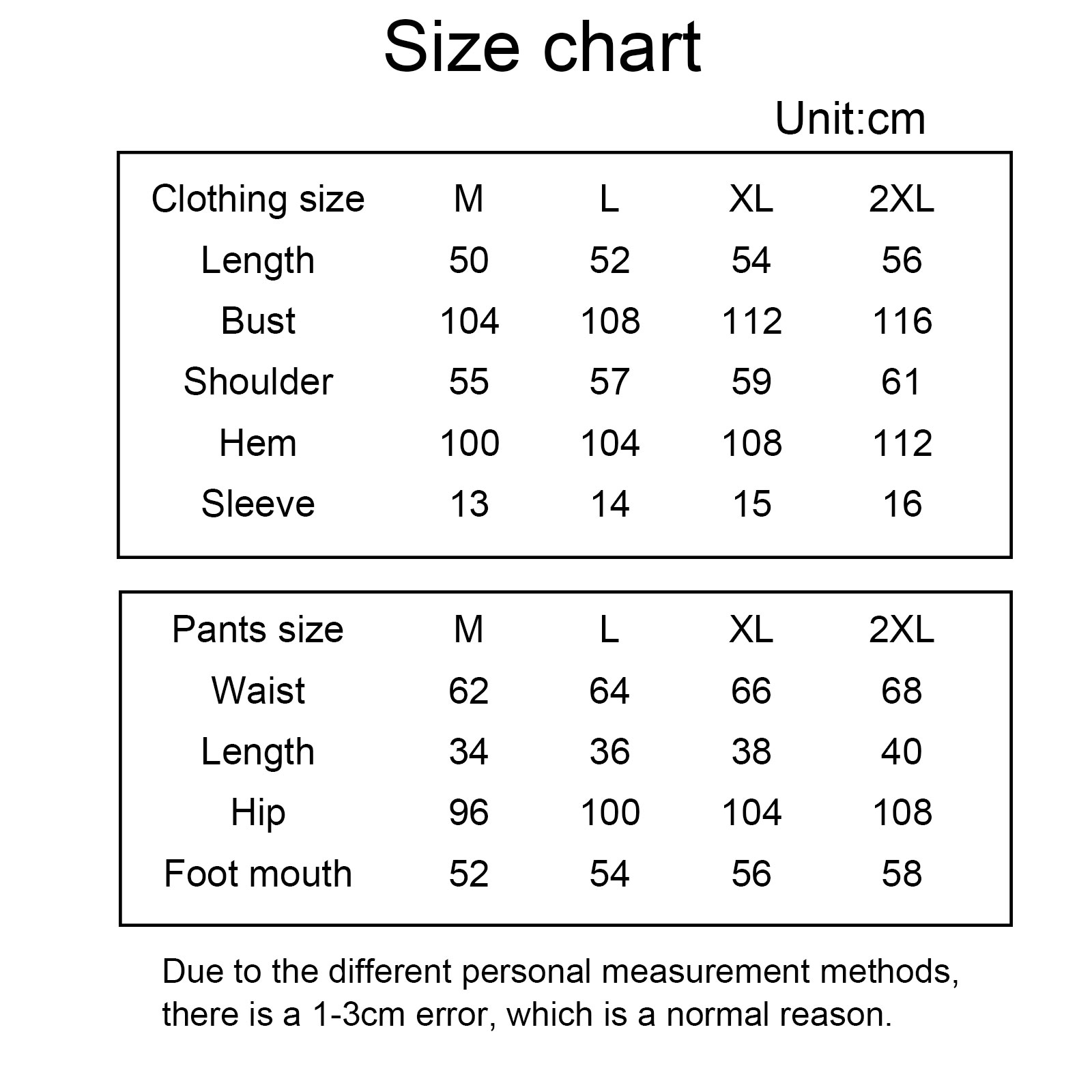 Size chart

Unit:cm

| Clothing size | M | L | XL | 2XL |
|---|---|---|---|---|
| Length | 50 | 52 | 54 | 56 |
| Bust | 104 | 108 | 112 | 116 |
| Shoulder | 55 | 57 | 59 | 61 |
| Hem | 100 | 104 | 108 | 112 |
| Sleeve | 13 | 14 | 15 | 16 |

| Pants size | M | L | XL | 2XL |
|---|---|---|---|---|
| Waist | 62 | 64 | 66 | 68 |
| Length | 34 | 36 | 38 | 40 |
| Hip | 96 | 100 | 104 | 108 |
| Foot mouth | 52 | 54 | 56 | 58 |

Due to the different personal measurement methods, there is a 1-3cm error, which is a normal reason.